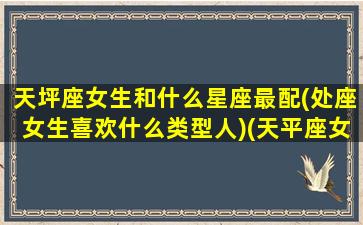 天坪座女生和什么星座最配(处座女生喜欢什么类型人)(天平座女